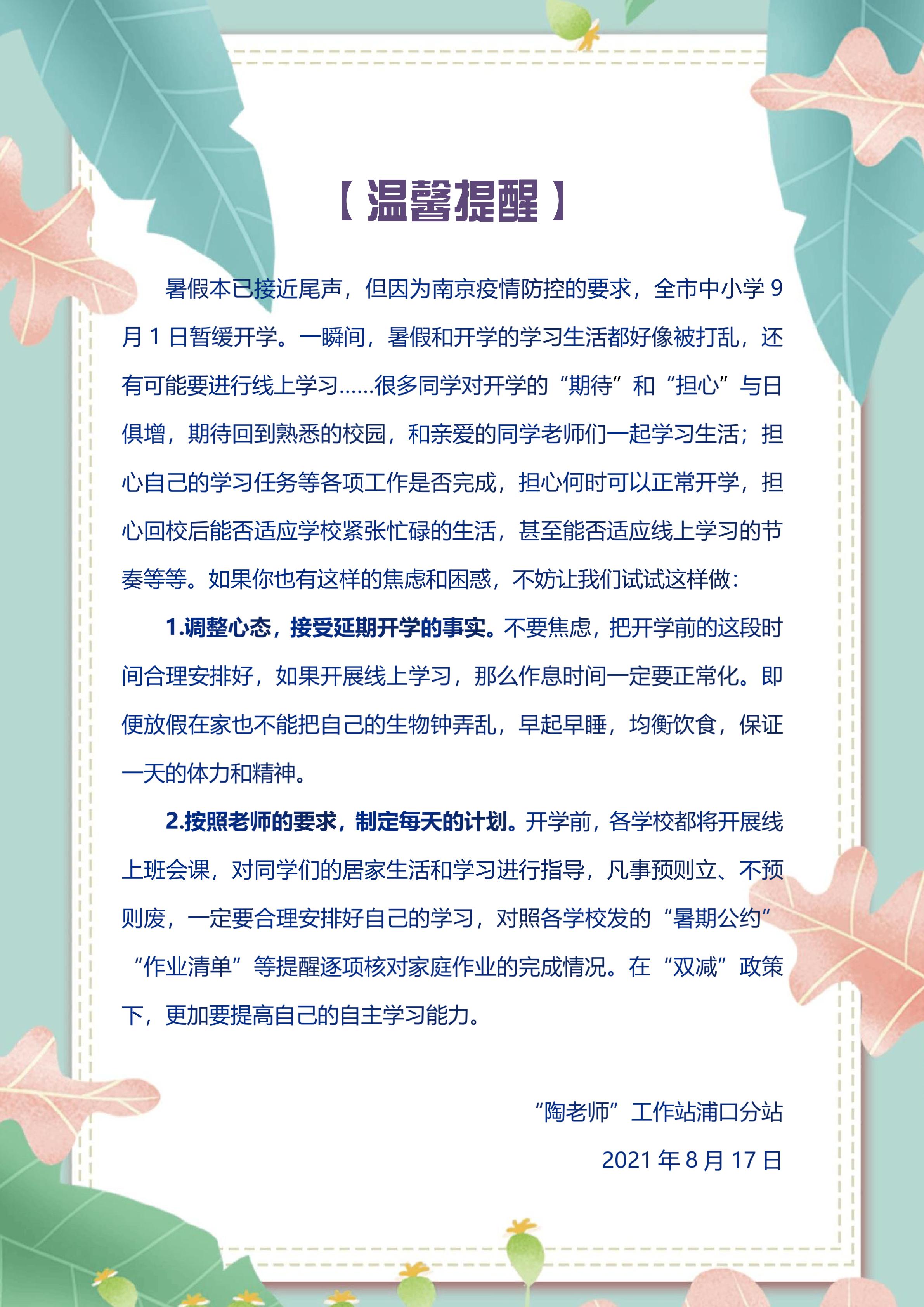 【温馨提醒】

暑假本已接近尾声，但因为南京疫情防控的要求，全市中小学 9 月 1 日暂缓开学。一瞬间，暑假和开学的学习生活都好像被打乱，还有可能要进行线上学习……很多同学对开学的“期待”和“担心”与日俱增，期待回到熟悉的校园，和亲爱的同学老师们一起学习生活；担心自己的学习任务等各项工作是否完成，担心何时可以正常开学，担心回校后能否适应学校紧张忙碌的生活，甚至能否适应线上学习的节奏等等。如果你也有这样的焦虑和困惑，不妨让我们试试这样做：

1.调整心态，接受延期开学的事实。不要焦虑，把开学前的这段时间合理安排好，如果开展线上学习，那么作息时间一定要正常化。即便放假在家也不能把自己的生物钟弄乱，早起早睡，均衡饮食，保证一天的体力和精神。

2.按照老师的要求，制定每天的计划。开学前，各学校都将开展线上班会课，对同学们的居家生活和学习进行指导，凡事预则立、不预则废，一定要合理安排好自己的学习，对照各学校发的“暑期公约”“作业清单”等提醒逐项核对家庭作业的完成情况。在“双减”政策下，更加要提高自己的自主学习能力。

“陶老师”工作站浦口分站

2021 年 8 月 17 日